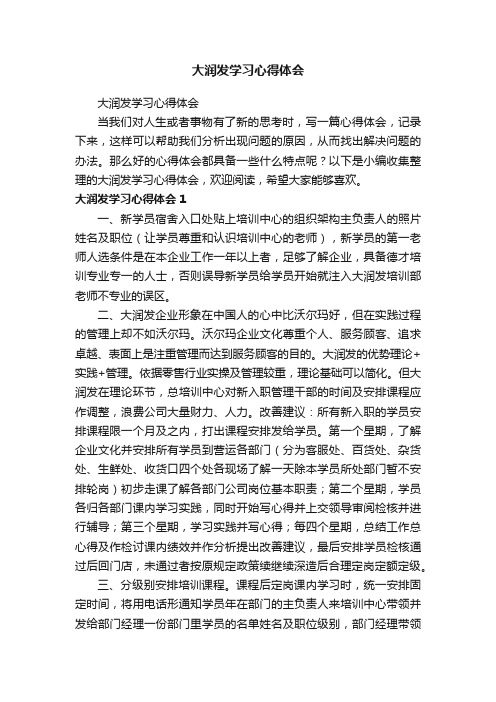 大润发学习心得体会

大润发学习心得体会

当我们对人生或者事物有了新的思考时，写一篇心得体会，记录下来，这样可以帮助我们分析出现问题的原因，从而找出解决问题的办法。那么好的心得体会都具备一些什么特点呢？以下是小编收集整理的大润发学习心得体会，欢迎阅读，希望大家能够喜欢。

大润发学习心得体会 1

一、新学员宿舍入口处贴上培训中心的组织架构主负责人的照片姓名及职位（让学员尊重和认识培训中心的老师），新学员的第一老师人选条件是在本企业工作一年以上者，足够了解企业，具备德才培训专业专一的人士，否则误导新学员给学员开始就注入大润发培训部老师不专业的误区。

二、大润发企业形象在中国人的心中比沃尔玛好，但在实践过程的管理上却不如沃尔玛。沃尔玛企业文化尊重个人、服务顾客、追求卓越、表面上是注重管理而达到服务顾客的目的。大润发的优势理论+实践+管理。依据零售行业实操及管理较重，理论基础可以简化。但大润发在理论环节，总培训中心对新入职管理干部的时间及安排课程应作调整，浪费公司大量财力、人力。改善建议：所有新入职的学员安排课程限一个月及之内，打出课程安排发给学员。第一个星期，了解企业文化并安排所有学员到营运各部门（分为客服处、百货处、杂货处、生鲜处、收货口四个处各现场了解一天除本学员所处部门暂不安排轮岗）初步走课了解各部门公司岗位基本职责；第二个星期，学员各归各部门课内学习实践，同时开始写心得并上交领导审阅检核并进行辅导；第三个星期，学习实践并写心得；每四个星期，总结工作总心得及作检讨课内绩效并作分析提出改善建议，最后安排学员检核通过后回门店，未通过者按原规定政策续继续深造后合理定岗定额定级。

三、分级别安排培训课程。课程后定岗课内学习时，统一安排固定时间，将用电话形通知学员年在部门的主负责人来培训中心带领并发给部门经理一份部门里学员的名单姓名及职位级别，部门经理带领